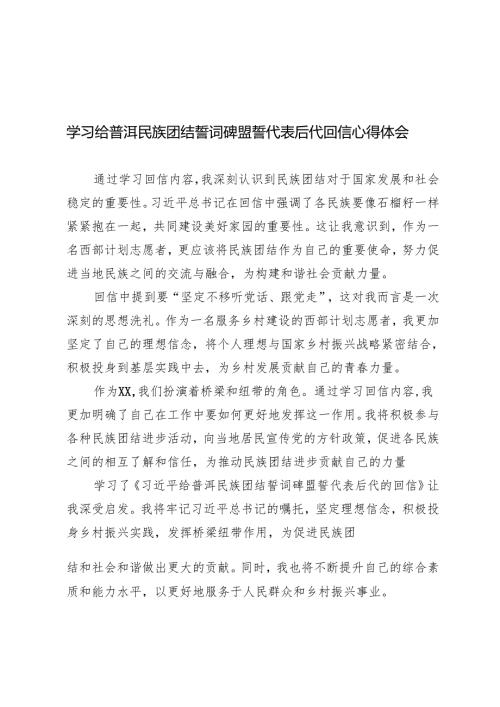 学习给普洱民族团结誓词碑盟誓代表后代回信心得体会

通过学习回信内容，我深刻认识到民族团结对于国家发展和社会稳定的重要性。习近平总书记在回信中强调了各民族要像石榴籽一样紧紧抱在一起，共同建设美好家园的重要性。这让我意识到，作为一名西部计划志愿者，更应该将民族团结作为自己的重要使命，努力促进当地民族之间的交流与融合，为构建和谐社会贡献力量。

回信中提到要“坚定不移听党话、跟党走”，这对我而言是一次深刻的思想洗礼。作为一名服务乡村建设的西部计划志愿者，我更加坚定了自己的理想信念，将个人理想与国家乡村振兴战略紧密结合，积极投身到基层实践中去，为乡村发展贡献自己的青春力量。

作为XX，我们扮演着桥梁和纽带的角色。通过学习回信内容，我更加明确了自己在工作中要如何更好地发挥这一作用。我将积极参与各种民族团结进步活动，向当地居民宣传党的方针政策，促进各民族之间的相互了解和信任，为推动民族团结进步贡献自己的力量

学习了《习近平给普洱民族团结誓词碑盟誓代表后代的回信》让我深受启发。我将牢记习近平总书记的嘱托，坚定理想信念，积极投身乡村振兴实践，发挥桥梁纽带作用，为促进民族团

结和社会和谐做出更大的贡献。同时，我也将不断提升自己的综合素质和能力水平，以更好地服务于人民群众和乡村振兴事业。